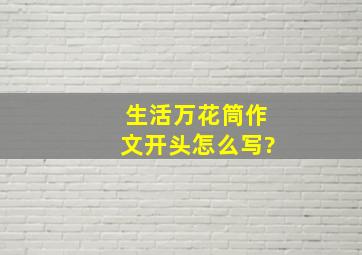 生活万花筒作文开头怎么写?